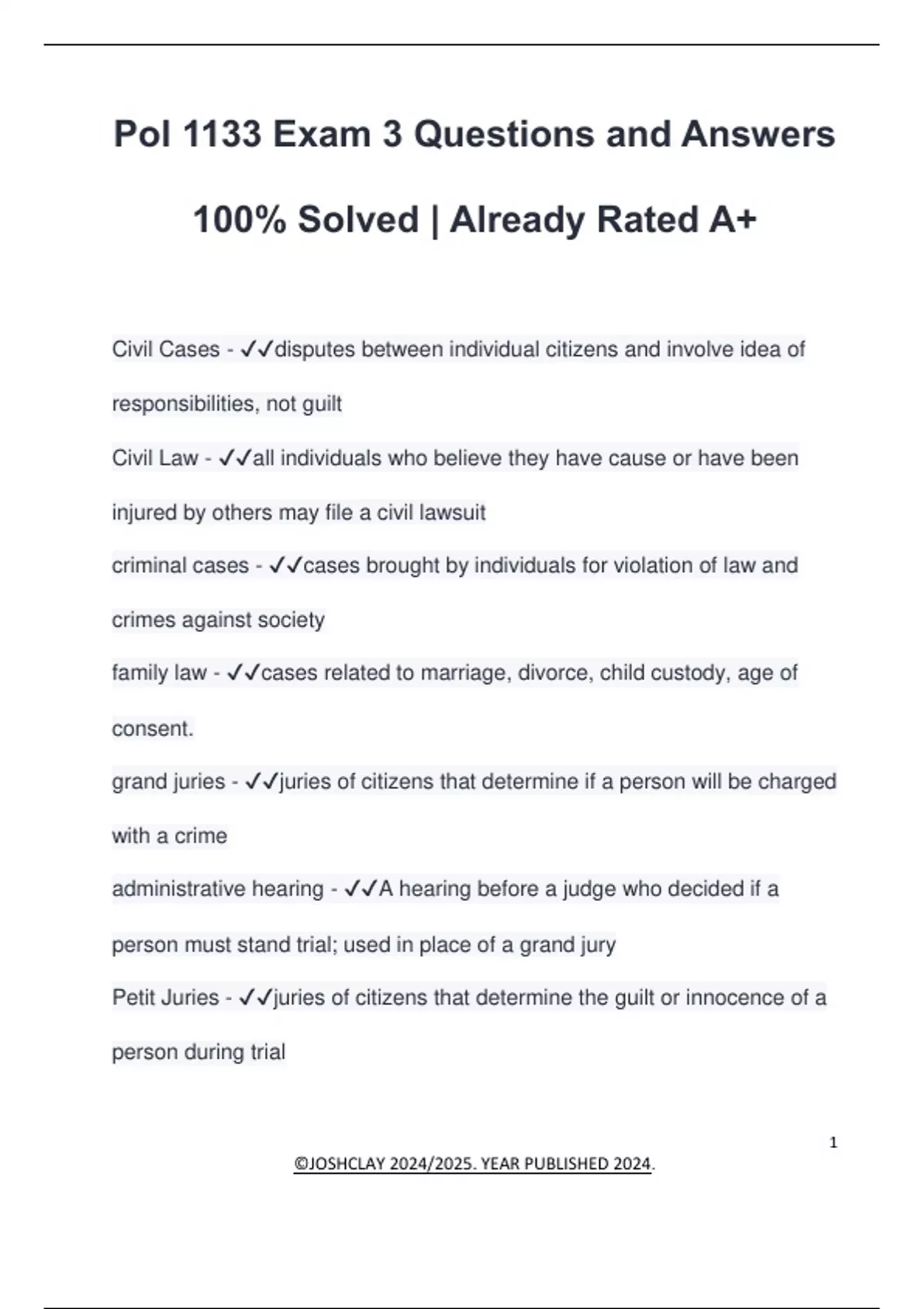 Pol 1133 Exam 3 Questions and Answers 100% Solved | Already Rated A+

Civil Cases - ✓✓disputes between individual citizens and involve idea of responsibilities, not guilt

Civil Law - ✓✓all individuals who believe they have cause or have been injured by others may file a civil lawsuit

criminal cases - ✓✓cases brought by individuals for violation of law and crimes against society

family law - ✓✓cases related to marriage, divorce, child custody, age of consent.

grand juries - ✓✓juries of citizens that determine if a person will be charged with a crime

administrative hearing - ✓✓A hearing before a judge who decided if a person must stand trial; used in place of a grand jury

Petit Juries - ✓✓juries of citizens that determine the guilt or innocence of a person during trial

1

©JOSHCLAY 2024/2025. YEAR PUBLISHED 2024.